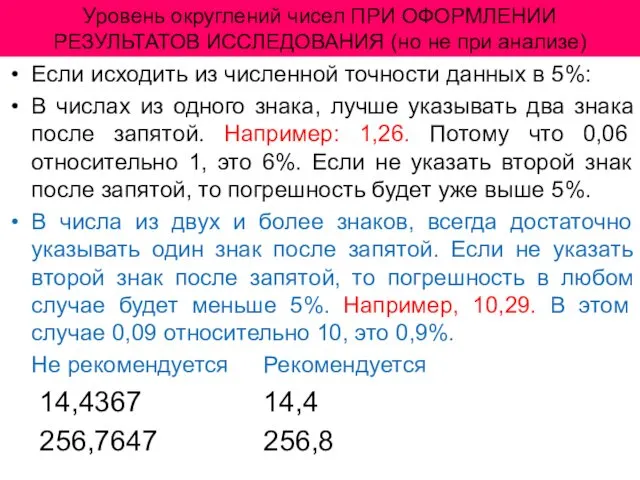 Уровень округлений чисел ПРИ ОФОРМЛЕНИИ РЕЗУЛЬТАТОВ ИССЛЕДОВАНИЯ (но не при анализе)

• Если исходить из численной точности данных в 5%:

• В числах из одного знака, лучше указывать два знака после запятой. Например: 1,26. Потому что 0,06 относительно 1, это 6%. Если не указать второй знак после запятой, то погрешность будет уже выше 5%.

• В числа из двух и более знаков, всегда достаточно указывать один знак после запятой. Если не указать второй знак после запятой, то погрешность в любом случае будет меньше 5%. Например, 10,29. В этом случае 0,09 относительно 10, это 0,9%.

| Не рекомендуется | Рекомендуется |
|---|---|
| 14,4367 | 14,4 |
| 256,7647 | 256,8 |